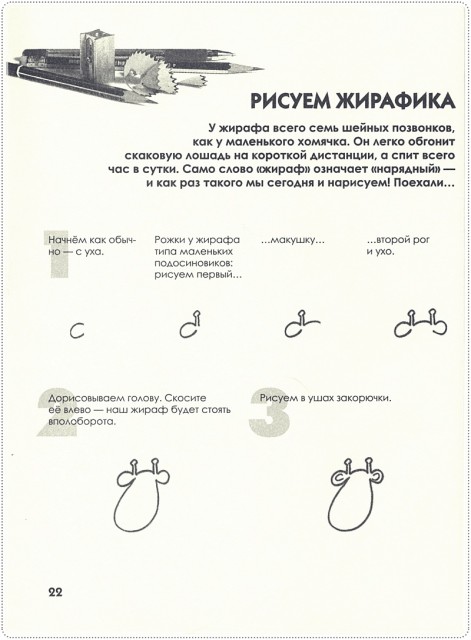 РИСУЕМ ЖИРАФИКА

У жирафа всего семь шейных позвонков, как у маленького хомячка. Он легко обгонит скаковую лошадь на короткой дистанции, а спит всего час в сутки. Само слово «жираф» означает «нарядный» — и как раз такого мы сегодня и нарисуем! Поехали…

1

Начнём как обычно — с уха.

Рожки у жирафа типа маленьких подосиновиков: рисуем первый…

…макушку…

…второй рог и ухо.

2

Дорисовываем голову. Скосите её влево — наш жираф будет стоять вполоборота.

3

Рисуем в ушах закорючки.

22